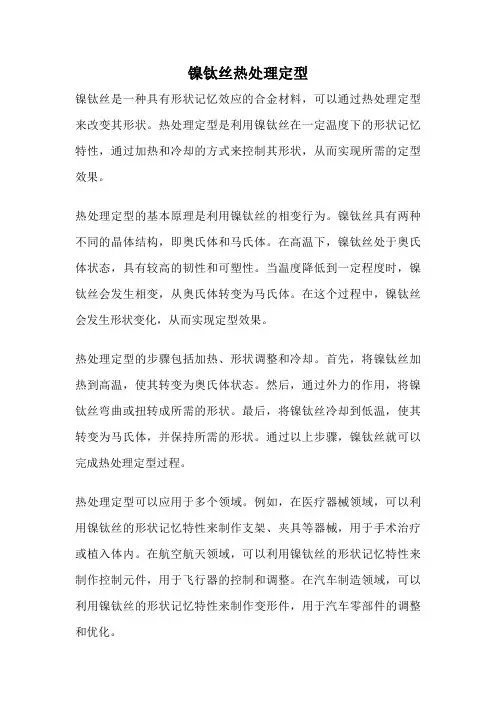 镍钛丝热处理定型

镍钛丝是一种具有形状记忆效应的合金材料，可以通过热处理定型来改变其形状。热处理定型是利用镍钛丝在一定温度下的形状记忆特性，通过加热和冷却的方式来控制其形状，从而实现所需的定型效果。

热处理定型的基本原理是利用镍钛丝的相变行为。镍钛丝具有两种不同的晶体结构，即奥氏体和马氏体。在高温下，镍钛丝处于奥氏体状态，具有较高的韧性和可塑性。当温度降低到一定程度时，镍钛丝会发生相变，从奥氏体转变为马氏体。在这个过程中，镍钛丝会发生形状变化，从而实现定型效果。

热处理定型的步骤包括加热、形状调整和冷却。首先，将镍钛丝加热到高温，使其转变为奥氏体状态。然后，通过外力的作用，将镍钛丝弯曲或扭转成所需的形状。最后，将镍钛丝冷却到低温，使其转变为马氏体，并保持所需的形状。通过以上步骤，镍钛丝就可以完成热处理定型过程。

热处理定型可以应用于多个领域。例如，在医疗器械领域，可以利用镍钛丝的形状记忆特性来制作支架、夹具等器械，用于手术治疗或植入体内。在航空航天领域，可以利用镍钛丝的形状记忆特性来制作控制元件，用于飞行器的控制和调整。在汽车制造领域，可以利用镍钛丝的形状记忆特性来制作变形件，用于汽车零部件的调整和优化。